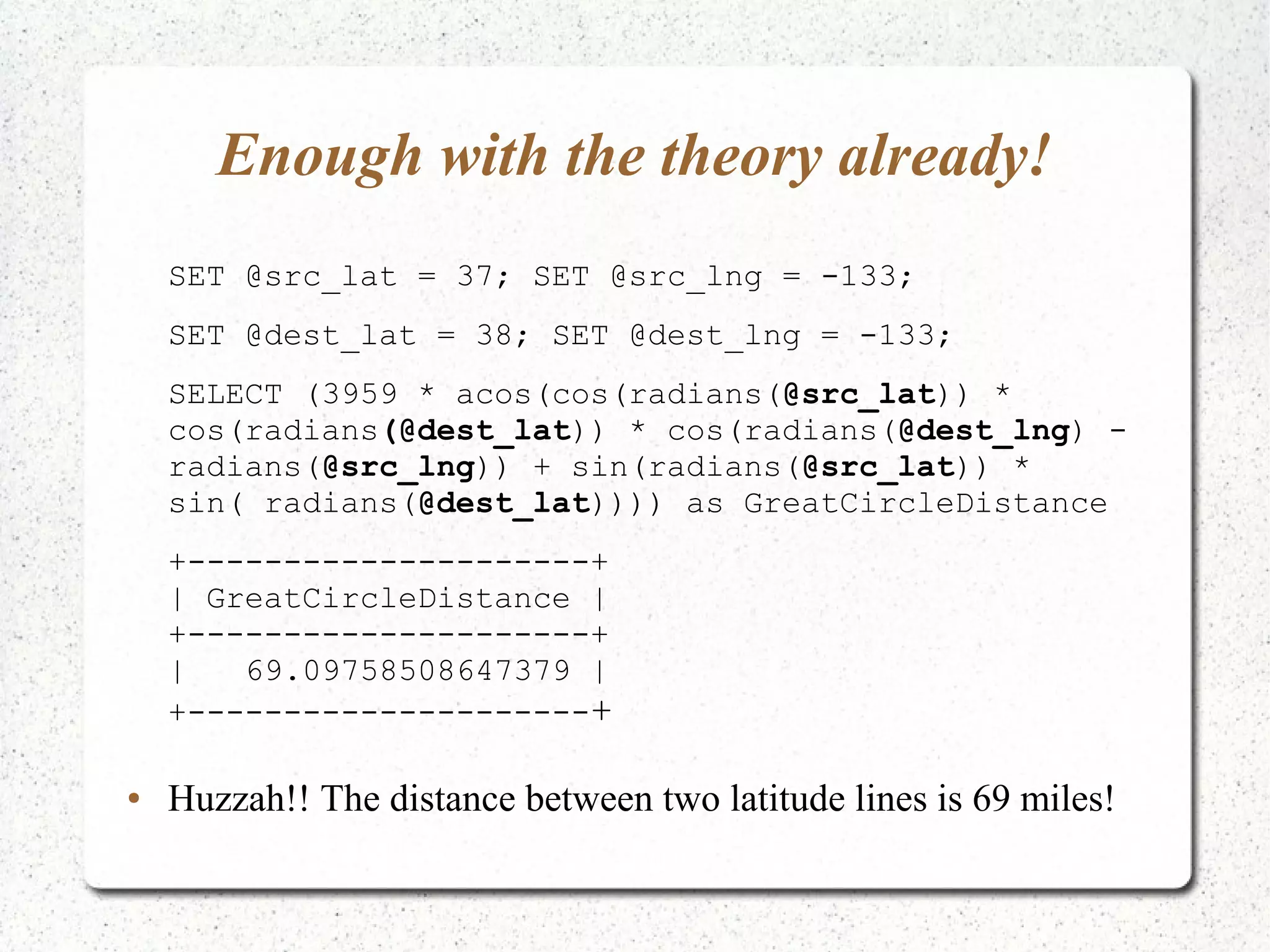 Enough with the theory already!

SET @src_lat = 37; SET @src_lng = -133;

SET @dest_lat = 38; SET @dest_lng = -133;

SELECT (3959 * acos(cos(radians(@src_lat)) * cos(radians(@dest_lat)) * cos(radians(@dest_lng) - radians(@src_lng)) + sin(radians(@src_lat)) * sin( radians(@dest_lat)))) as GreatCircleDistance

+---------------------+
| GreatCircleDistance |
+---------------------+
|   69.09758508647379 |
+---------------------+

• Huzzah!! The distance between two latitude lines is 69 miles!